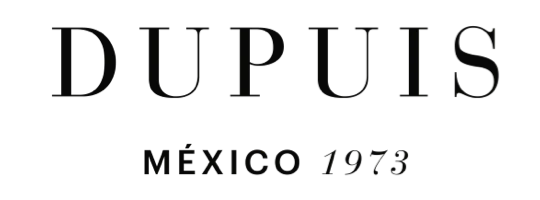 DUPUIS

MÉXICO 1973